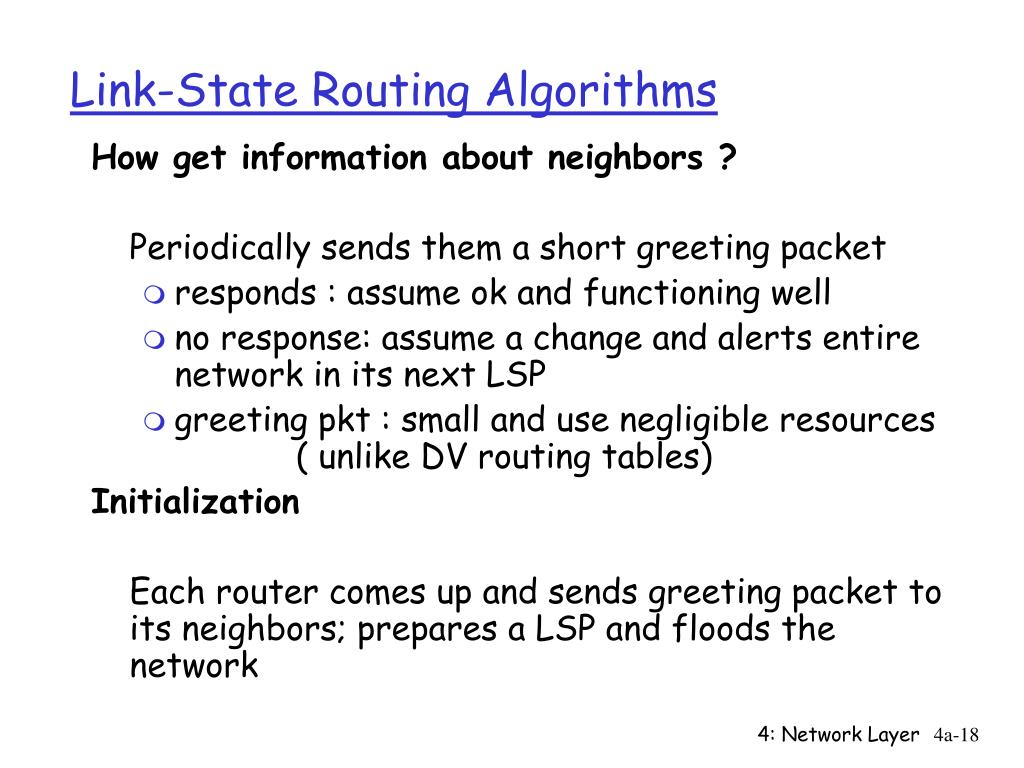 Link-State Routing Algorithms

How get information about neighbors ?

Periodically sends them a short greeting packet

responds : assume ok and functioning well

no response: assume a change and alerts entire network in its next LSP

greeting pkt : small and use negligible resources ( unlike DV routing tables)

Initialization

Each router comes up and sends greeting packet to its neighbors; prepares a LSP and floods the network

4: Network Layer 4a-18